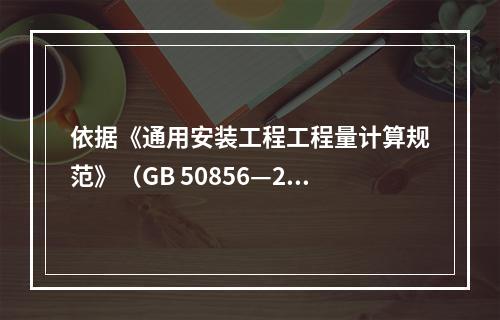 依据《通用安装工程工程量计算规范》（GB 50856—2…